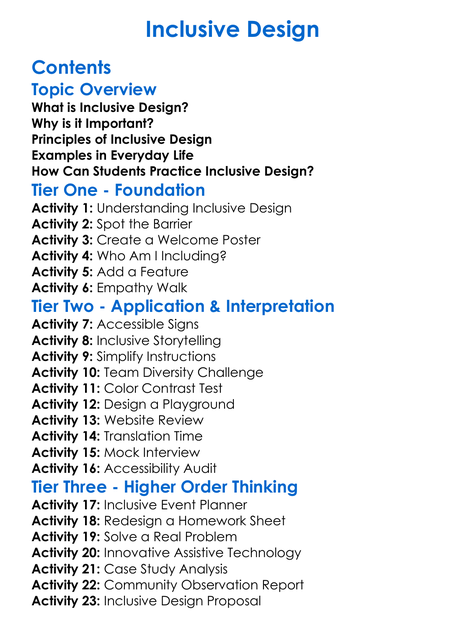 Inclusive Design

Contents

Topic Overview

What is Inclusive Design?
Why is it Important?
Principles of Inclusive Design
Examples in Everyday Life
How Can Students Practice Inclusive Design?

Tier One - Foundation

Activity 1: Understanding Inclusive Design
Activity 2: Spot the Barrier
Activity 3: Create a Welcome Poster
Activity 4: Who Am I Including?
Activity 5: Add a Feature
Activity 6: Empathy Walk

Tier Two - Application & Interpretation

Activity 7: Accessible Signs
Activity 8: Inclusive Storytelling
Activity 9: Simplify Instructions
Activity 10: Team Diversity Challenge
Activity 11: Color Contrast Test
Activity 12: Design a Playground
Activity 13: Website Review
Activity 14: Translation Time
Activity 15: Mock Interview
Activity 16: Accessibility Audit

Tier Three - Higher Order Thinking

Activity 17: Inclusive Event Planner
Activity 18: Redesign a Homework Sheet
Activity 19: Solve a Real Problem
Activity 20: Innovative Assistive Technology
Activity 21: Case Study Analysis
Activity 22: Community Observation Report
Activity 23: Inclusive Design Proposal